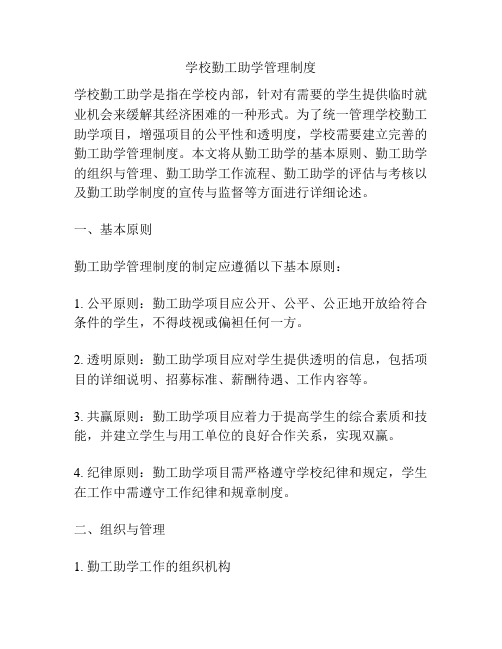 学校勤工助学管理制度

学校勤工助学是指在学校内部，针对有需要的学生提供临时就业机会来缓解其经济困难的一种形式。为了统一管理学校勤工助学项目，增强项目的公平性和透明度，学校需要建立完善的勤工助学管理制度。本文将从勤工助学的基本原则、勤工助学的组织与管理、勤工助学工作流程、勤工助学的评估与考核以及勤工助学制度的宣传与监督等方面进行详细论述。

一、基本原则

勤工助学管理制度的制定应遵循以下基本原则：

1. 公平原则：勤工助学项目应公开、公平、公正地开放给符合条件的学生，不得歧视或偏袒任何一方。

2. 透明原则：勤工助学项目应对学生提供透明的信息，包括项目的详细说明、招募标准、薪酬待遇、工作内容等。

3. 共赢原则：勤工助学项目应着力于提高学生的综合素质和技能，并建立学生与用工单位的良好合作关系，实现双赢。

4. 纪律原则：勤工助学项目需严格遵守学校纪律和规定，学生在工作中需遵守工作纪律和规章制度。

二、组织与管理

1. 勤工助学工作的组织机构